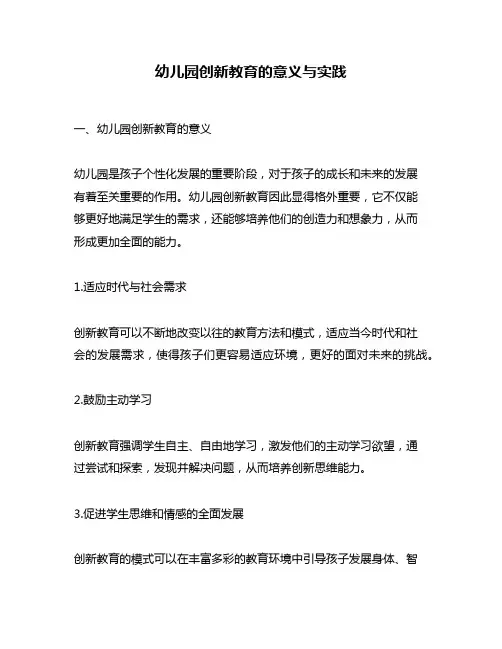 幼儿园创新教育的意义与实践

一、幼儿园创新教育的意义

幼儿园是孩子个性化发展的重要阶段，对于孩子的成长和未来的发展有着至关重要的作用。幼儿园创新教育因此显得格外重要，它不仅能够更好地满足学生的需求，还能够培养他们的创造力和想象力，从而形成更加全面的能力。

1.适应时代与社会需求

创新教育可以不断地改变以往的教育方法和模式，适应当今时代和社会的发展需求，使得孩子们更容易适应环境，更好的面对未来的挑战。

2.鼓励主动学习

创新教育强调学生自主、自由地学习，激发他们的主动学习欲望，通过尝试和探索，发现并解决问题，从而培养创新思维能力。

3.促进学生思维和情感的全面发展

创新教育的模式可以在丰富多彩的教育环境中引导孩子发展身体、智